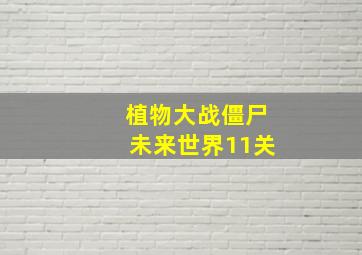 植物大战僵尸
未来世界11关